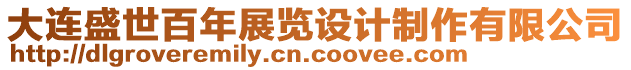 大连盛世百年展览设计制作有限公司
http://dlgroveremily.cn.coovee.com